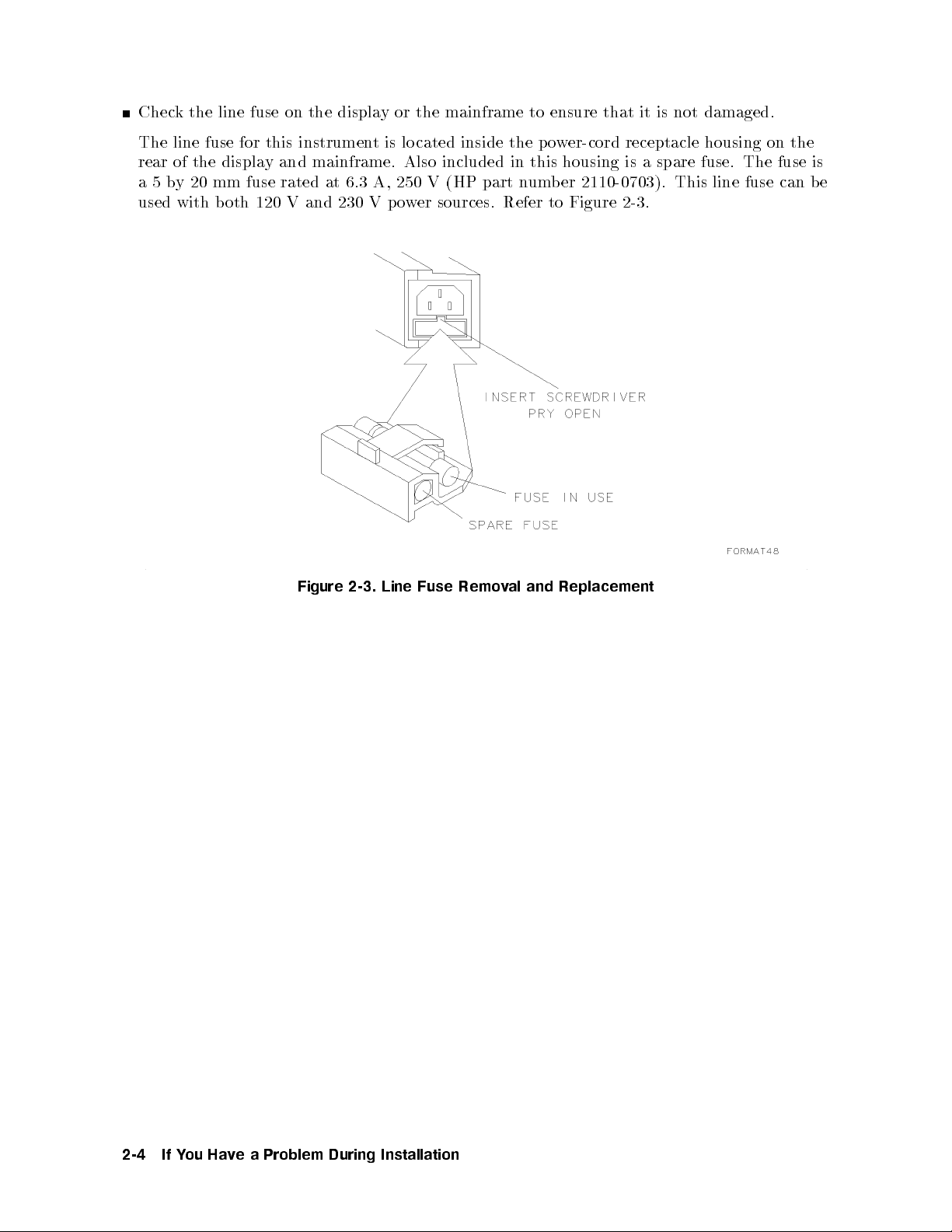 ■ Check the line fuse on the display or the mainframe to ensure that it is not damaged.

The line fuse for this instrument is located inside the power-cord receptacle housing on the rear of the display and mainframe. Also included in this housing is a spare fuse. The fuse is a 5 by 20 mm fuse rated at 6.3 A, 250 V (HP part number 2110-0703). This line fuse can be used with both 120 V and 230 V power sources. Refer to Figure 2-3.

INSERT SCREWDRIVER
PRY OPEN

FUSE IN USE

SPARE FUSE

FORMAT48

Figure 2-3. Line Fuse Removal and Replacement

2-4 If You Have a Problem During Installation